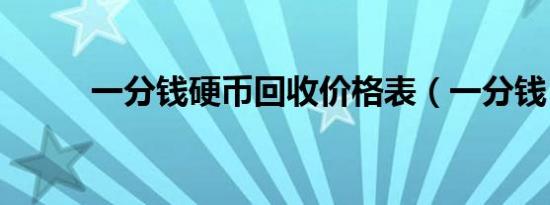 一分钱硬币回收价格表（一分钱